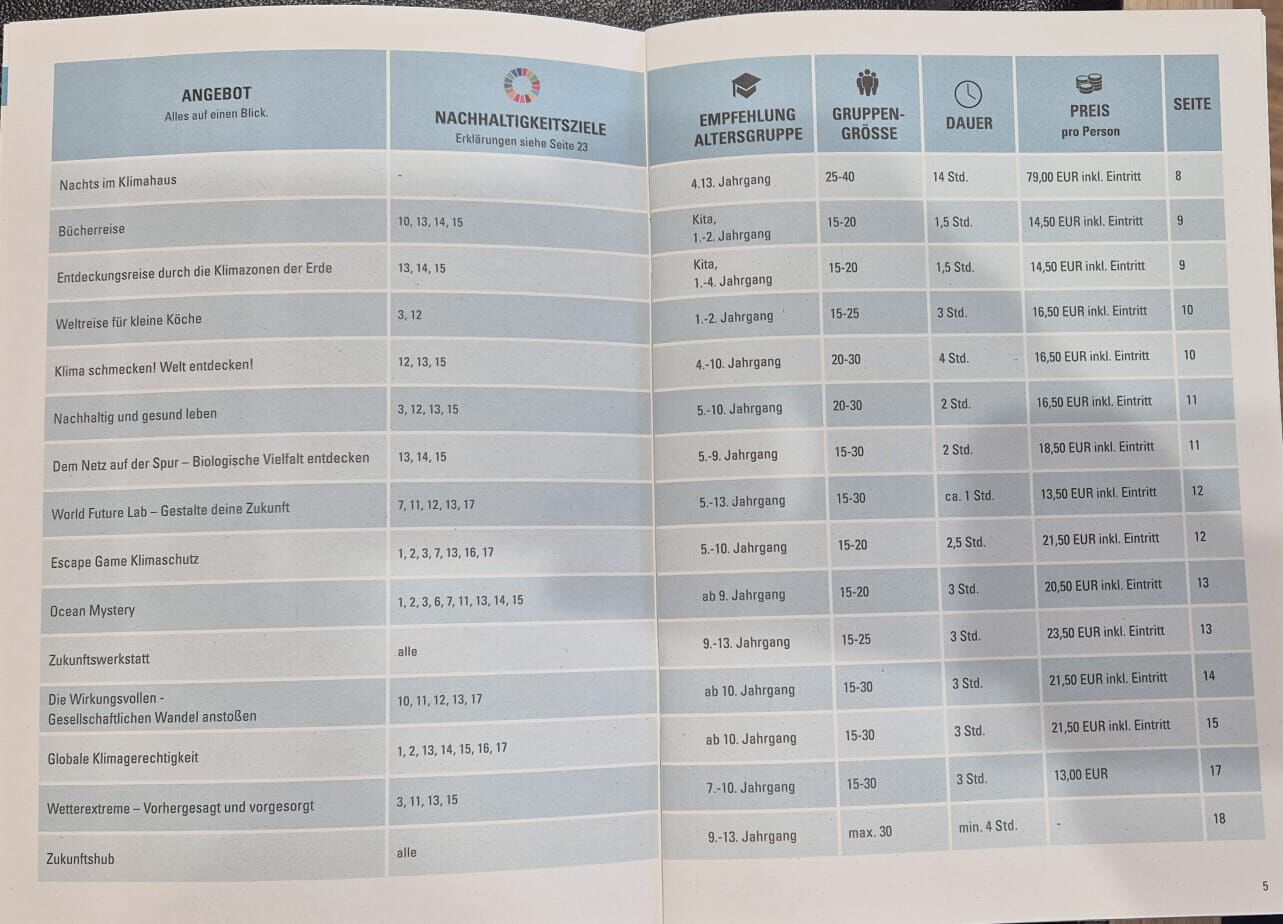 | ANGEBOT Alles auf einen Blick. | NACHHALTIGKEITSZIELE Erklärungen siehe Seite 23 | EMPFEHLUNG ALTERSGRUPPE | GRUPPEN-GRÖSSE | DAUER | PREIS pro Person | SEITE |
|---|---|---|---|---|---|---|
| Nachts im Klimahaus | - | 4.13. Jahrgang | 25-40 | 14 Std. | 79,00 EUR inkl. Eintritt | 8 |
| Bücherreise | 10, 13, 14, 15 | Kita, 1.-2. Jahrgang | 15-20 | 1,5 Std. | 14,50 EUR inkl. Eintritt | 9 |
| Entdeckungsreise durch die Klimazonen der Erde | 13, 14, 15 | Kita, 1.-4. Jahrgang | 15-20 | 1,5 Std. | 14,50 EUR inkl. Eintritt | 9 |
| Weltreise für kleine Köche | 3, 12 | 1.-2. Jahrgang | 15-25 | 3 Std. | 16,50 EUR inkl. Eintritt | 10 |
| Klima schmecken! Welt entdecken! | 12, 13, 15 | 4.-10. Jahrgang | 20-30 | 4 Std. | 16,50 EUR inkl. Eintritt | 10 |
| Nachhaltig und gesund leben | 3, 12, 13, 15 | 5.-10. Jahrgang | 20-30 | 2 Std. | 16,50 EUR inkl. Eintritt | 11 |
| Dem Netz auf der Spur – Biologische Vielfalt entdecken | 13, 14, 15 | 5.-9. Jahrgang | 15-30 | 2 Std. | 18,50 EUR inkl. Eintritt | 11 |
| World Future Lab – Gestalte deine Zukunft | 7, 11, 12, 13, 17 | 5.-13. Jahrgang | 15-30 | ca. 1 Std. | 13,50 EUR inkl. Eintritt | 12 |
| Escape Game Klimaschutz | 1, 2, 3, 7, 13, 16, 17 | 5.-10. Jahrgang | 15-20 | 2,5 Std. | 21,50 EUR inkl. Eintritt | 12 |
| Ocean Mystery | 1, 2, 3, 6, 7, 11, 13, 14, 15 | ab 9. Jahrgang | 15-20 | 3 Std. | 20,50 EUR inkl. Eintritt | 13 |
| Zukunftswerkstatt | alle | 9.-13. Jahrgang | 15-25 | 3 Std. | 23,50 EUR inkl. Eintritt | 13 |
| Die Wirkungsvollen - Gesellschaftlichen Wandel anstoßen | 10, 11, 12, 13, 17 | ab 10. Jahrgang | 15-30 | 3 Std. | 21,50 EUR inkl. Eintritt | 14 |
| Globale Klimagerechtigkeit | 1, 2, 13, 14, 15, 16, 17 | ab 10. Jahrgang | 15-30 | 3 Std. | 21,50 EUR inkl. Eintritt | 15 |
| Wetterextreme – Vorhergesagt und vorgesorgt | 3, 11, 13, 15 | 7.-10. Jahrgang | 15-30 | 3 Std. | 13,00 EUR | 17 |
| Zukunftshub | alle | 9.-13. Jahrgang | max. 30 | min. 4 Std. | - | 18 |

5